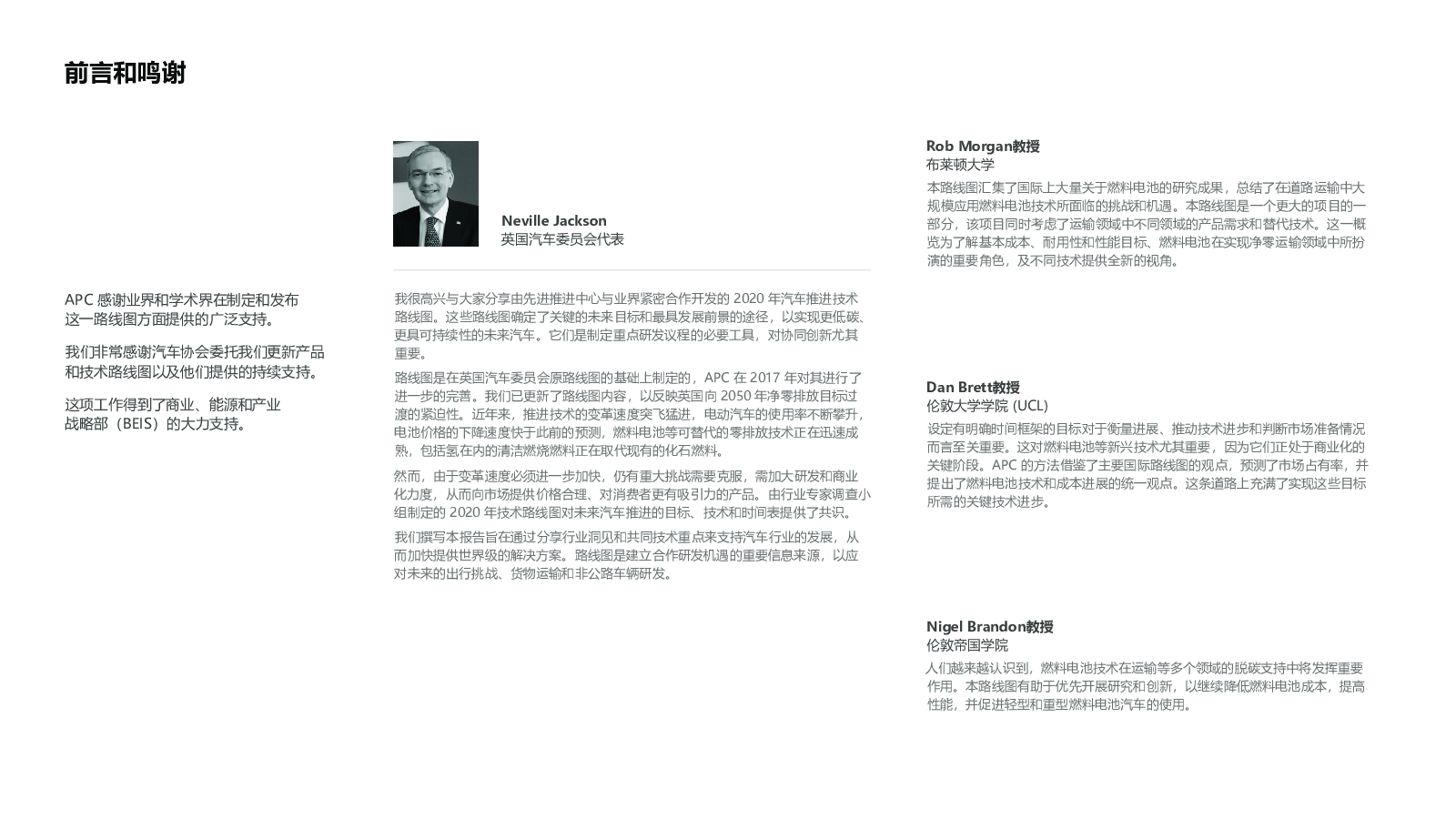 前言和鸣谢

APC 感谢业界和学术界在制定和发布这一路线图方面提供的广泛支持。

我们非常感谢汽车协会委托我们更新产品和技术路线图以及他们提供的持续支持。

这项工作得到了商业、能源和产业战略部（BEIS）的大力支持。

Neville Jackson
英国汽车委员会代表

我很高兴与大家分享由先进推进中心与业界紧密合作开发的 2020 年汽车推进技术路线图。这些路线图确定了关键的未来目标和最具发展前景的途径，以实现更低碳、更具可持续性的未来汽车。它们是制定重点研发议程的必要工具，对协同创新尤其重要。

路线图是在英国汽车委员会原路线图的基础上制定的，APC 在 2017 年对其进行了进一步的完善。我们已更新了路线图内容，以反映英国向 2050 年净零排放目标过渡的紧迫性。近年来，推进技术的变革速度突飞猛进，电动汽车的使用率不断攀升，电池价格的下降速度快于此前的预测，燃料电池等可替代的零排放技术正在迅速成熟，包括氢在内的清洁燃烧燃料正在取代现有的化石燃料。

然而，由于变革速度必须进一步加快，仍有重大挑战需要克服，需加大研发和商业化力度，从而向市场提供价格合理、对消费者更有吸引力的产品。由行业专家调查小组制定的 2020 年技术路线图对未来汽车推进的目标、技术和时间表提供了共识。

我们撰写本报告旨在通过分享行业洞见和共同技术重点来支持汽车行业的发展，从而加快提供世界级的解决方案。路线图是建立合作研发机遇的重要信息来源，以应对未来的出行挑战、货物运输和非公路车辆研发。

Rob Morgan教授
布莱顿大学
本路线图汇集了国际上大量关于燃料电池的研究成果，总结了在道路运输中大规模应用燃料电池技术所面临的挑战和机遇。本路线图是一个更大的项目的一部分，该项目同时考虑了运输领域中不同领域的产品需求和替代技术。这一概览为了解基本成本、耐用性和性能目标、燃料电池在实现净零运输领域中所扮演的重要角色，及不同技术提供全新的视角。

Dan Brett教授
伦敦大学学院 (UCL)
设定有明确时间框架的目标对于衡量进展、推动技术进步和判断市场准备情况而言至关重要。这对燃料电池等新兴技术尤其重要，因为它们正处于商业化的关键阶段。APC 的方法借鉴了主要国际路线图的观点，预测了市场占有率，并提出了燃料电池技术和成本进展的统一观点。这条道路上充满了实现这些目标所需的关键技术进步。

Nigel Brandon教授
伦敦帝国学院
人们越来越认识到，燃料电池技术在运输等多个领域的脱碳支持中将发挥重要作用。本路线图有助于优先开展研究和创新，以继续降低燃料电池成本，提高性能，并促进轻型和重型燃料电池汽车的使用。